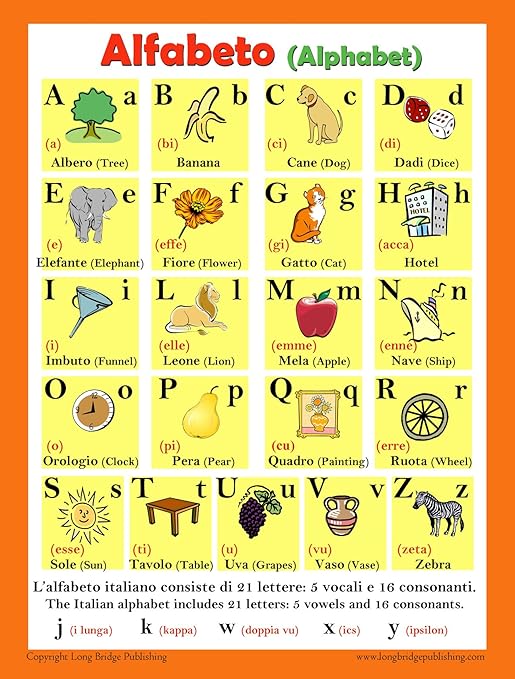 Alfabeto (Alphabet)

A a
(a)
Albero (Tree)

B b
(bi)
Banana

C c
(ci)
Cane (Dog)

D d
(di)
Dadi (Dice)

E e
(e)
Elefante (Elephant)

F f
(effe)
Fiore (Flower)

G g
(gi)
Gatto (Cat)

H h
HOTEL
(acca)
Hotel

I i
(i)
Imbuto (Funnel)

L l
(elle)
Leone (Lion)

M m
(emme)
Mela (Apple)

N n
(enne)
Nave (Ship)

O o
(o)
Orologio (Clock)

P p
(pi)
Pera (Pear)

Q q
(cu)
Quadro (Painting)

R r
(erre)
Ruota (Wheel)

S s
(esse)
Sole (Sun)

T t
(ti)
Tavolo (Table)

U u
(u)
Uva (Grapes)

V v
(vu)
Vaso (Vase)

Z z
(zeta)
Zebra

L'alfabeto italiano consiste di 21 lettere: 5 vocali e 16 consonanti.
The Italian alphabet includes 21 letters: 5 vowels and 16 consonants.

j (i lunga) k (kappa) w (doppia vu) x (ics) y (ipsilon)

Copyright Long Bridge Publishing
www.longbridgepublishing.com